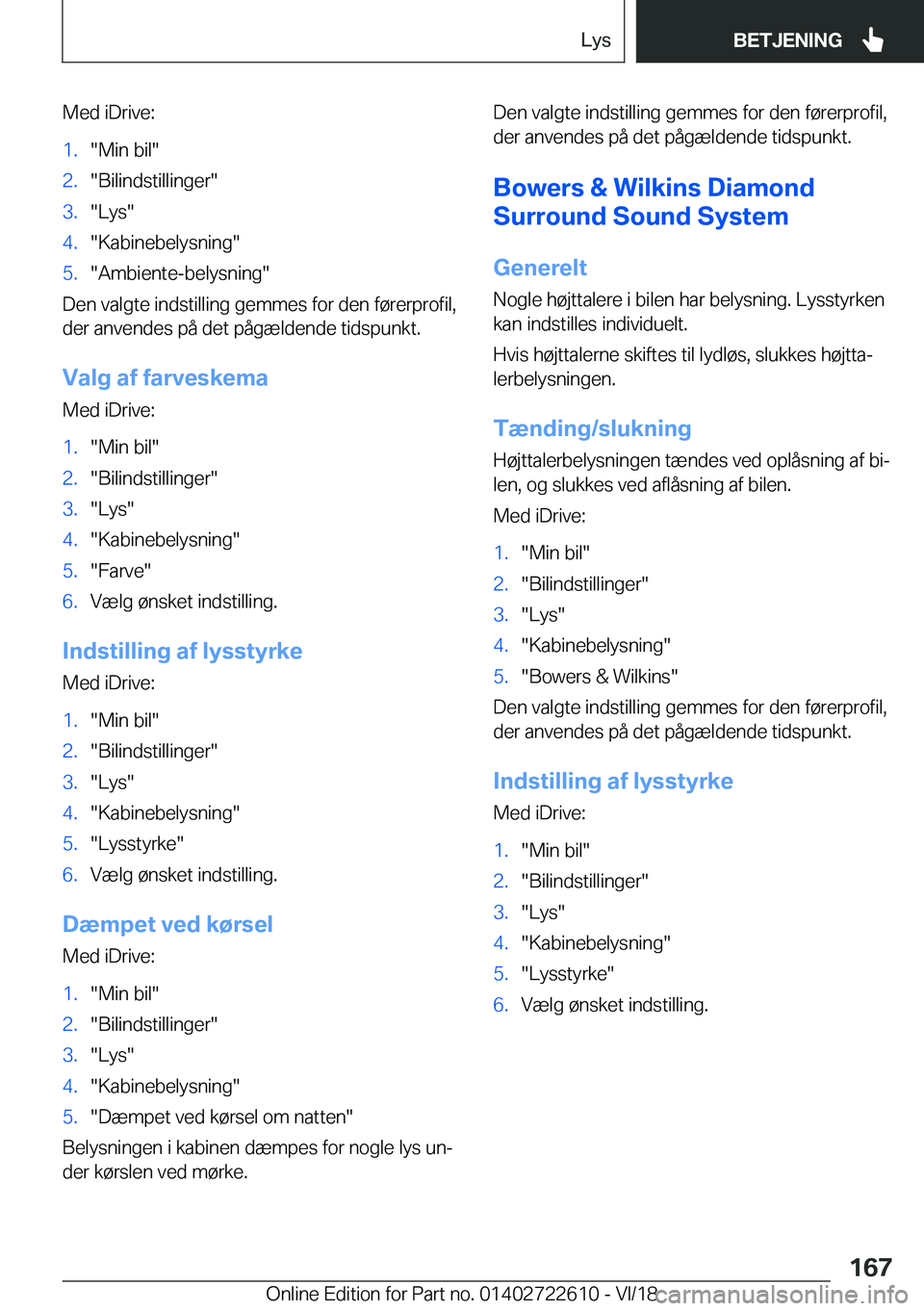 Lys

BETJENING

Med iDrive:

1. "Min bil"
2. "Bilindstillinger"
3. "Lys"
4. "Kabinebelysning"
5. "Ambiente-belysning"

Den valgte indstilling gemmes for den førerprofil, der anvendes på det pågældende tidspunkt.

Valg af farveskema

Med iDrive:

1. "Min bil"
2. "Bilindstillinger"
3. "Lys"
4. "Kabinebelysning"
5. "Farve"
6. Vælg ønsket indstilling.

Indstilling af lysstyrke

Med iDrive:

1. "Min bil"
2. "Bilindstillinger"
3. "Lys"
4. "Kabinebelysning"
5. "Lysstyrke"
6. Vælg ønsket indstilling.

Dæmpet ved kørsel

Med iDrive:

1. "Min bil"
2. "Bilindstillinger"
3. "Lys"
4. "Kabinebelysning"
5. "Dæmpet ved kørsel om natten"

Belysningen i kabinen dæmpes for nogle lys under kørslen ved mørke.

Den valgte indstilling gemmes for den førerprofil, der anvendes på det pågældende tidspunkt.

Bowers & Wilkins Diamond Surround Sound System

Generelt

Nogle højttalere i bilen har belysning. Lysstyrken kan indstilles individuelt.

Hvis højttalerne skiftes til lydløs, slukkes højttalerbelysningen.

Tænding/slukning

Højttalerbelysningen tændes ved oplåsning af bilen, og slukkes ved aflåsning af bilen.

Med iDrive:

1. "Min bil"
2. "Bilindstillinger"
3. "Lys"
4. "Kabinebelysning"
5. "Bowers & Wilkins"

Den valgte indstilling gemmes for den førerprofil, der anvendes på det pågældende tidspunkt.

Indstilling af lysstyrke

Med iDrive:

1. "Min bil"
2. "Bilindstillinger"
3. "Lys"
4. "Kabinebelysning"
5. "Lysstyrke"
6. Vælg ønsket indstilling.

167

Online Edition for Part no. 01402722610 - VI/18

carmanualsonline.info